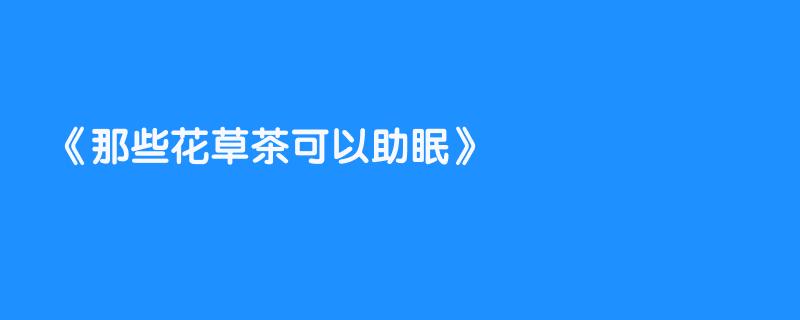 《那些花草茶可以助眠》